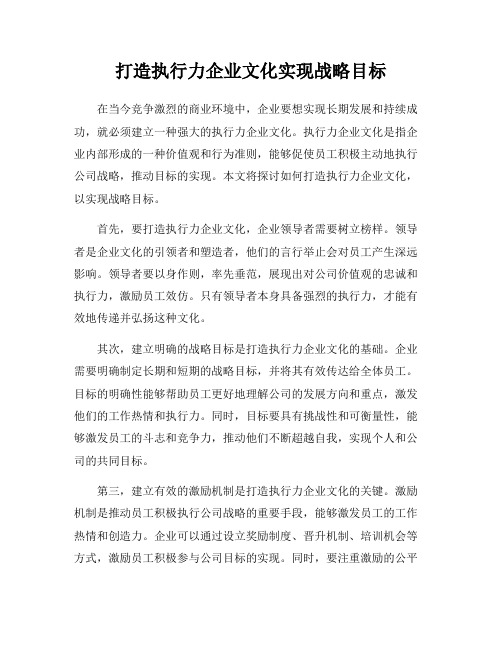 打造执行力企业文化实现战略目标

在当今竞争激烈的商业环境中，企业要想实现长期发展和持续成功，就必须建立一种强大的执行力企业文化。执行力企业文化是指企业内部形成的一种价值观和行为准则，能够促使员工积极主动地执行公司战略，推动目标的实现。本文将探讨如何打造执行力企业文化，以实现战略目标。

首先，要打造执行力企业文化，企业领导者需要树立榜样。领导者是企业文化的引领者和塑造者，他们的言行举止会对员工产生深远影响。领导者要以身作则，率先垂范，展现出对公司价值观的忠诚和执行力，激励员工效仿。只有领导者本身具备强烈的执行力，才能有效地传递并弘扬这种文化。

其次，建立明确的战略目标是打造执行力企业文化的基础。企业需要明确制定长期和短期的战略目标，并将其有效传达给全体员工。目标的明确性能够帮助员工更好地理解公司的发展方向和重点，激发他们的工作热情和执行力。同时，目标要具有挑战性和可衡量性，能够激发员工的斗志和竞争力，推动他们不断超越自我，实现个人和公司的共同目标。

第三，建立有效的激励机制是打造执行力企业文化的关键。激励机制是推动员工积极执行公司战略的重要手段，能够激发员工的工作热情和创造力。企业可以通过设立奖励制度、晋升机制、培训机会等方式，激励员工积极参与公司目标的实现。同时，要注重激励的公平